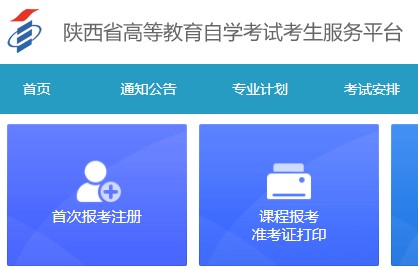 陕西省高等教育自学考试考生服务平台

首页
通知公告
专业计划
考试安排

首次报考注册

课程报考
准考证打印